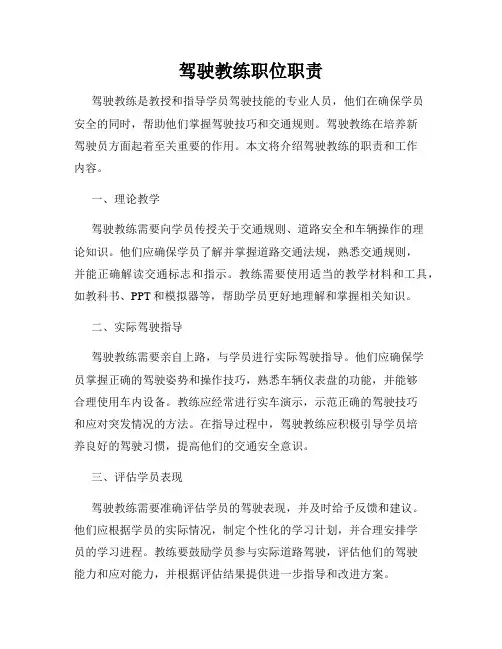 驾驶教练职位职责

驾驶教练是教授和指导学员驾驶技能的专业人员，他们在确保学员安全的同时，帮助他们掌握驾驶技巧和交通规则。驾驶教练在培养新驾驶员方面起着至关重要的作用。本文将介绍驾驶教练的职责和工作内容。

一、理论教学

驾驶教练需要向学员传授关于交通规则、道路安全和车辆操作的理论知识。他们应确保学员了解并掌握道路交通法规，熟悉交通规则，并能正确解读交通标志和指示。教练需要使用适当的教学材料和工具，如教科书、PPT和模拟器等，帮助学员更好地理解和掌握相关知识。

二、实际驾驶指导

驾驶教练需要亲自上路，与学员进行实际驾驶指导。他们应确保学员掌握正确的驾驶姿势和操作技巧，熟悉车辆仪表盘的功能，并能够合理使用车内设备。教练应经常进行实车演示，示范正确的驾驶技巧和应对突发情况的方法。在指导过程中，驾驶教练应积极引导学员培养良好的驾驶习惯，提高他们的交通安全意识。

三、评估学员表现

驾驶教练需要准确评估学员的驾驶表现，并及时给予反馈和建议。他们应根据学员的实际情况，制定个性化的学习计划，并合理安排学员的学习进程。教练要鼓励学员参与实际道路驾驶，评估他们的驾驶能力和应对能力，并根据评估结果提供进一步指导和改进方案。